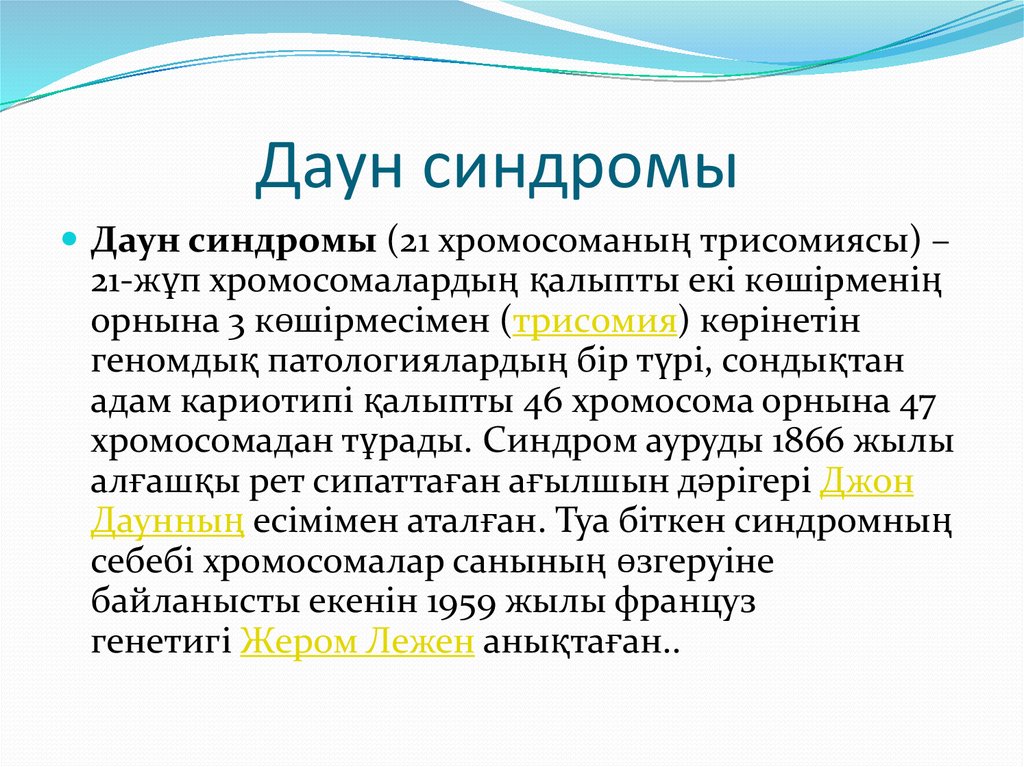 Даун синдромы

Даун синдромы (21 хромосоманың трисомиясы) – 21-жұп хромосомалардың қалыпты екі көшірменің орнына 3 көшірмесімен (трисомия) көрінетін геномдық патологиялардың бір түрі, сондықтан адам кариотипі қалыпты 46 хромосома орнына 47 хромосомадан тұрады. Синдром ауруды 1866 жылы алғашқы рет сипаттаған ағылшын дәрігері Джон Даунның есімімен аталған. Туа біткен синдромның себебі хромосомалар санының өзгеруіне байланысты екенін 1959 жылы француз генетигі Жером Лежен анықтаған..